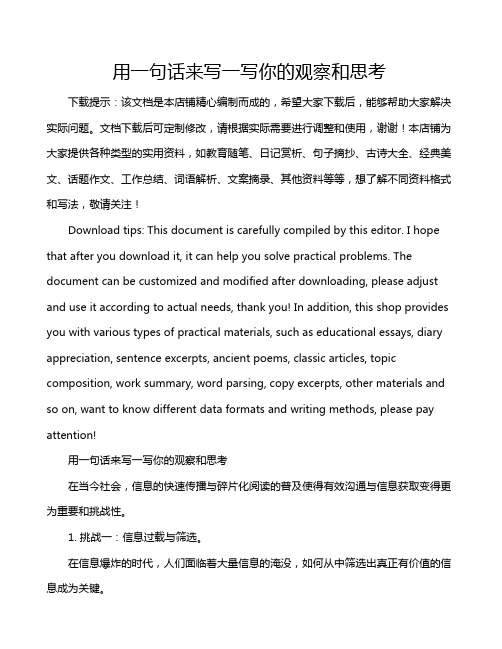 用一句话来写一写你的观察和思考

下载提示：该文档是本店铺精心编制而成的，希望大家下载后，能够帮助大家解决实际问题。文档下载后可定制修改，请根据实际需要进行调整和使用，谢谢！本店铺为大家提供各种类型的实用资料，如教育随笔、日记赏析、句子摘抄、古诗大全、经典美文、话题作文、工作总结、词语解析、文案摘录、其他资料等等，想了解不同资料格式和写法，敬请关注！

Download tips: This document is carefully compiled by this editor. I hope that after you download it, it can help you solve practical problems. The document can be customized and modified after downloading, please adjust and use it according to actual needs, thank you! In addition, this shop provides you with various types of practical materials, such as educational essays, diary appreciation, sentence excerpts, ancient poems, classic articles, topic composition, work summary, word parsing, copy excerpts, other materials and so on, want to know different data formats and writing methods, please pay attention!

用一句话来写一写你的观察和思考

在当今社会，信息的快速传播与碎片化阅读的普及使得有效沟通与信息获取变得更为重要和挑战性。

1. 挑战一：信息过载与筛选。

在信息爆炸的时代，人们面临着大量信息的淹没，如何从中筛选出真正有价值的信息成为关键。